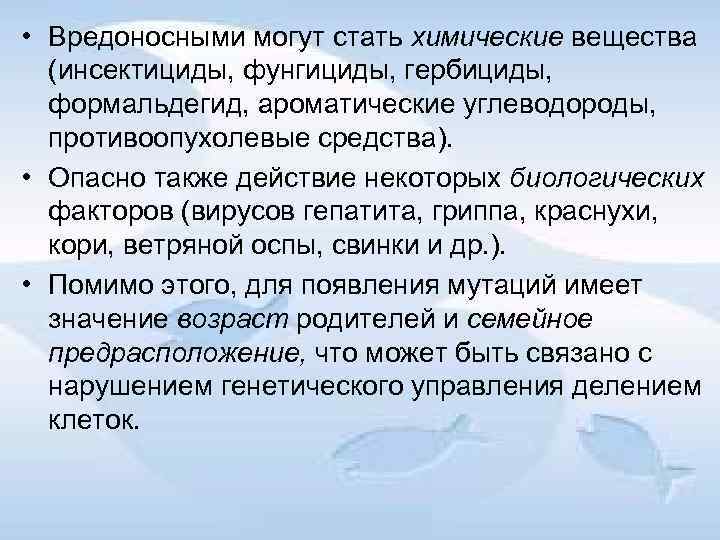 • Вредоносными могут стать химические вещества (инсектициды, фунгициды, гербициды, формальдегид, ароматические углеводороды, противоопухолевые средства).

• Опасно также действие некоторых биологических факторов (вирусов гепатита, гриппа, краснухи, кори, ветряной оспы, свинки и др.).

• Помимо этого, для появления мутаций имеет значение возраст родителей и семейное предрасположение, что может быть связано с нарушением генетического управления делением клеток.